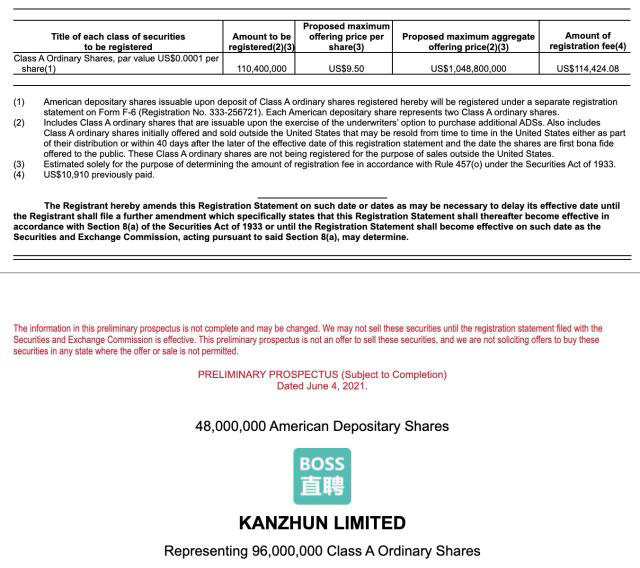 | Title of each class of securities to be registered | Amount to be registered(2)(3) | Proposed maximum offering price per share(3) | Proposed maximum aggregate offering price(2)(3) | Amount of registration fee(4) |
|---|---|---|---|---|
| Class A Ordinary Shares, par value US$0.0001 per share(1) | 110,400,000 | US$9.50 | US$1,048,800,000 | US$114,424.08 |

(1) American depositary shares issuable upon deposit of Class A ordinary shares registered hereby will be registered under a separate registration statement on Form F-6 (Registration No. 333-256721). Each American depositary share represents two Class A ordinary shares.
(2) Includes Class A ordinary shares that are issuable upon the exercise of the underwriters' option to purchase additional ADSs. Also includes Class A ordinary shares initially offered and sold outside the United States that may be resold from time to time in the United States either as part of their distribution or within 40 days after the later of the effective date of this registration statement and the date the shares are first bona fide offered to the public. These Class A ordinary shares are not being registered for the purpose of sales outside the United States.
(3) Estimated solely for the purpose of determining the amount of registration fee in accordance with Rule 457(o) under the Securities Act of 1933.
(4) US$10,910 previously paid.

The Registrant hereby amends this Registration Statement on such date or dates as may be necessary to delay its effective date until the Registrant shall file a further amendment which specifically states that this Registration Statement shall thereafter become effective in accordance with Section 8(a) of the Securities Act of 1933 or until the Registration Statement shall become effective on such date as the Securities and Exchange Commission, acting pursuant to said Section 8(a), may determine.

The information in this preliminary prospectus is not complete and may be changed. We may not sell these securities until the registration statement filed with the Securities and Exchange Commission is effective. This preliminary prospectus is not an offer to sell these securities, and we are not soliciting offers to buy these securities in any state where the offer or sale is not permitted.

PRELIMINARY PROSPECTUS (Subject to Completion)
Dated June 4, 2021.

48,000,000 American Depositary Shares

BOSS
直聘

KANZHUN LIMITED

Representing 96,000,000 Class A Ordinary Shares